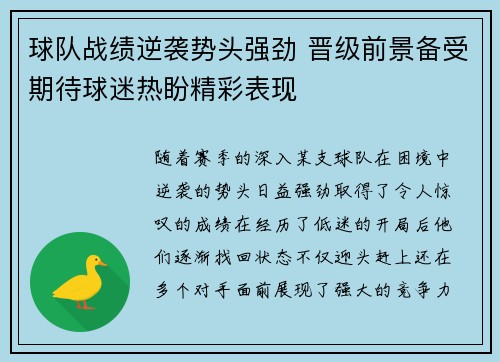 球队战绩逆袭势头强劲 晋级前景备受期待球迷热盼精彩表现

随着赛季的深入某支球队在困境中逆袭的势头日益强劲取得了令人惊叹的成绩在经历了低迷的开局后他们逐渐找回状态不仅迎头赶上还在多个对手面前展现了强大的竞争力